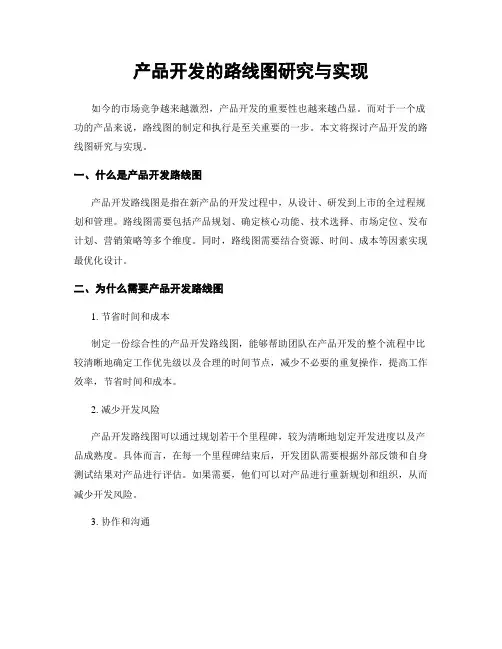 产品开发的路线图研究与实现

如今的市场竞争越来越激烈，产品开发的重要性也越来越凸显。而对于一个成功的产品来说，路线图的制定和执行是至关重要的一步。本文将探讨产品开发的路线图研究与实现。

一、什么是产品开发路线图

产品开发路线图是指在新产品的开发过程中，从设计、研发到上市的全过程规划和管理。路线图需要包括产品规划、确定核心功能、技术选择、市场定位、发布计划、营销策略等多个维度。同时，路线图需要结合资源、时间、成本等因素实现最优化设计。

二、为什么需要产品开发路线图

1. 节省时间和成本

制定一份综合性的产品开发路线图，能够帮助团队在产品开发的整个流程中比较清晰地确定工作优先级以及合理的时间节点，减少不必要的重复操作，提高工作效率，节省时间和成本。

2. 减少开发风险

产品开发路线图可以通过规划若干个里程碑，较为清晰地划定开发进度以及产品成熟度。具体而言，在每一个里程碑结束后，开发团队需要根据外部反馈和自身测试结果对产品进行评估。如果需要，他们可以对产品进行重新规划和组织，从而减少开发风险。

3. 协作和沟通